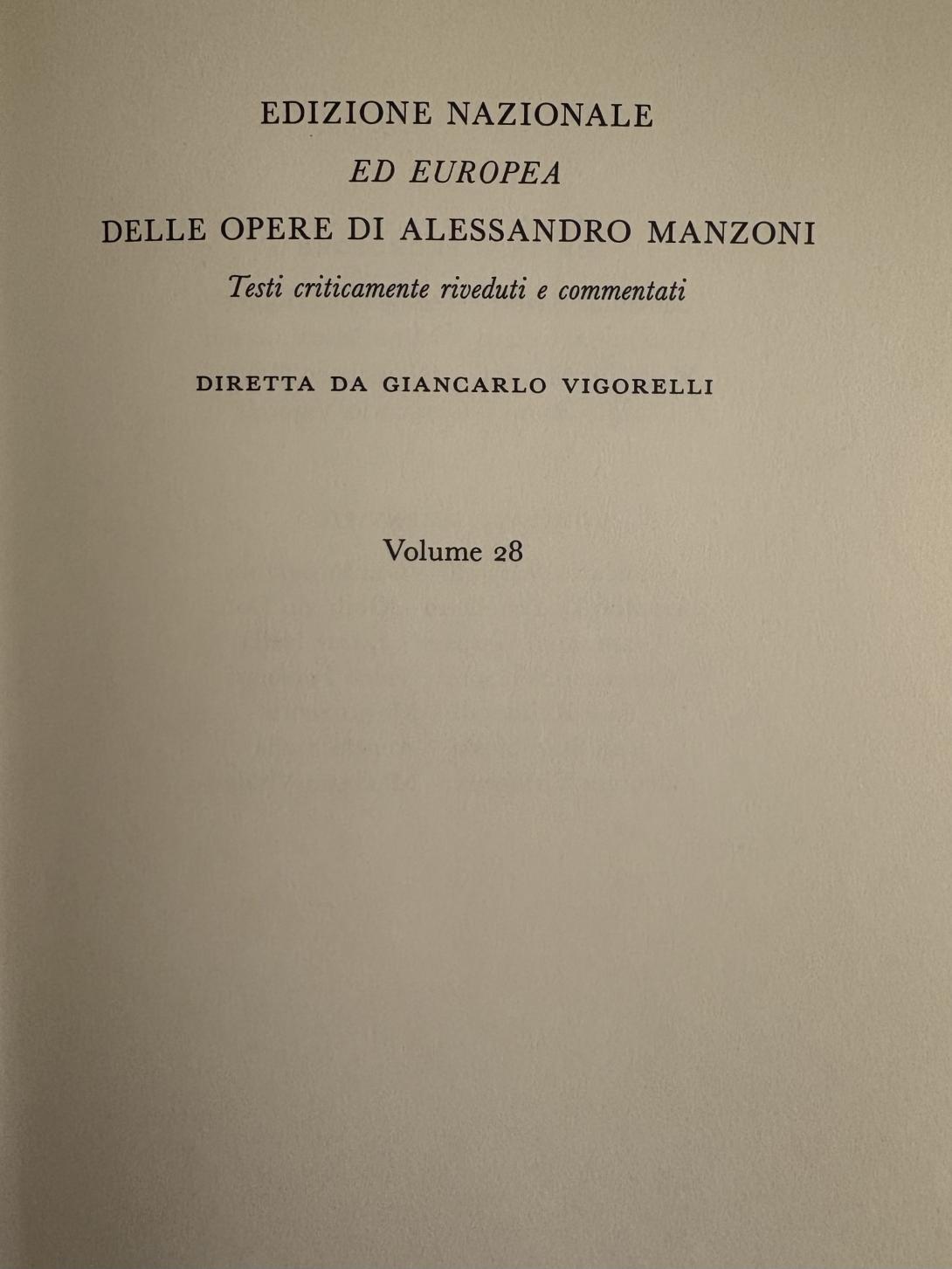 EDIZIONE NAZIONALE
ED EUROPEA
DELLE OPERE DI ALESSANDRO MANZONI
Testi criticamente riveduti e commentati

DIRETTA DA GIANCARLO VIGORELLI

Volume 28